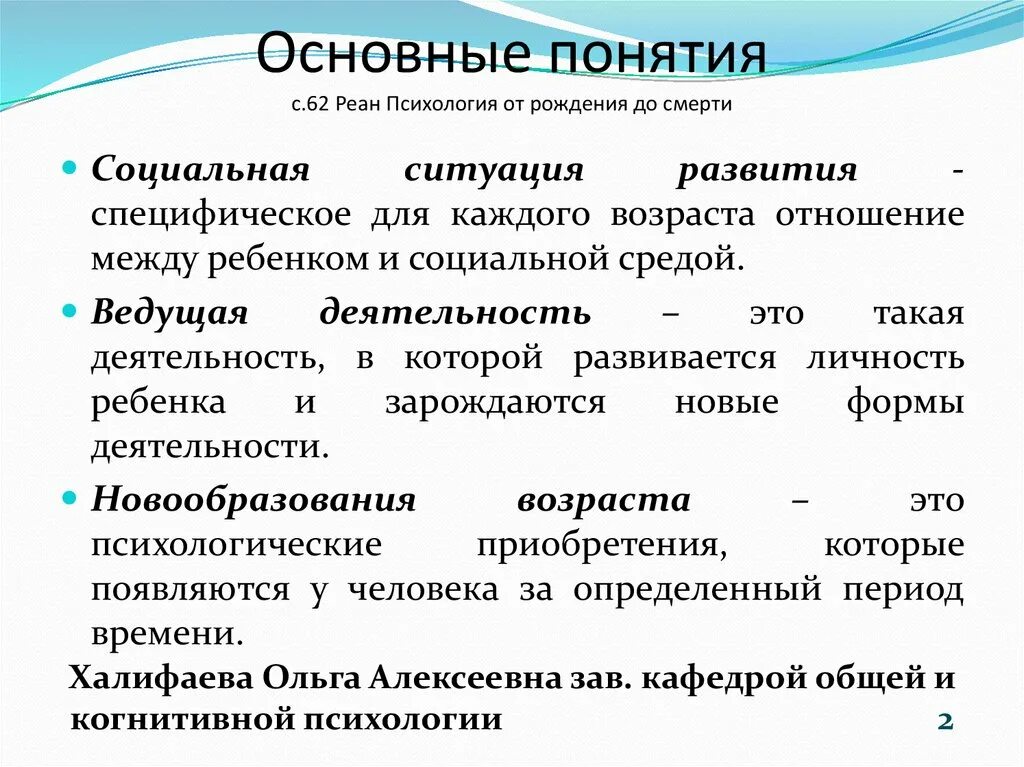 Основные понятия
с.62 Реан Психология от рождения до смерти

Социальная ситуация развития - специфическое для каждого возраста отношение между ребенком и социальной средой.

Ведущая деятельность – это такая деятельность, в которой развивается личность ребенка и зарождаются новые формы деятельности.

Новообразования возраста – это психологические приобретения, которые появляются у человека за определенный период времени.

Халифаева Ольга Алексеевна зав. кафедрой общей и когнитивной психологии

2